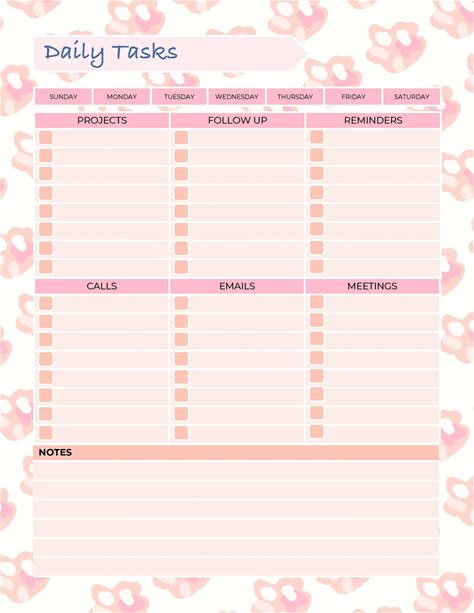 Daily Tasks

SUNDAY MONDAY TUESDAY WEDNESDAY THURSDAY FRIDAY SATURDAY

PROJECTS

☐
☐
☐
☐
☐
☐
☐
☐

FOLLOW UP

☐
☐
☐
☐
☐
☐
☐
☐

REMINDERS

☐
☐
☐
☐
☐
☐
☐
☐

CALLS

☐
☐
☐
☐
☐
☐
☐
☐

EMAILS

☐
☐
☐
☐
☐
☐
☐
☐

MEETINGS

☐
☐
☐
☐
☐
☐
☐
☐

NOTES